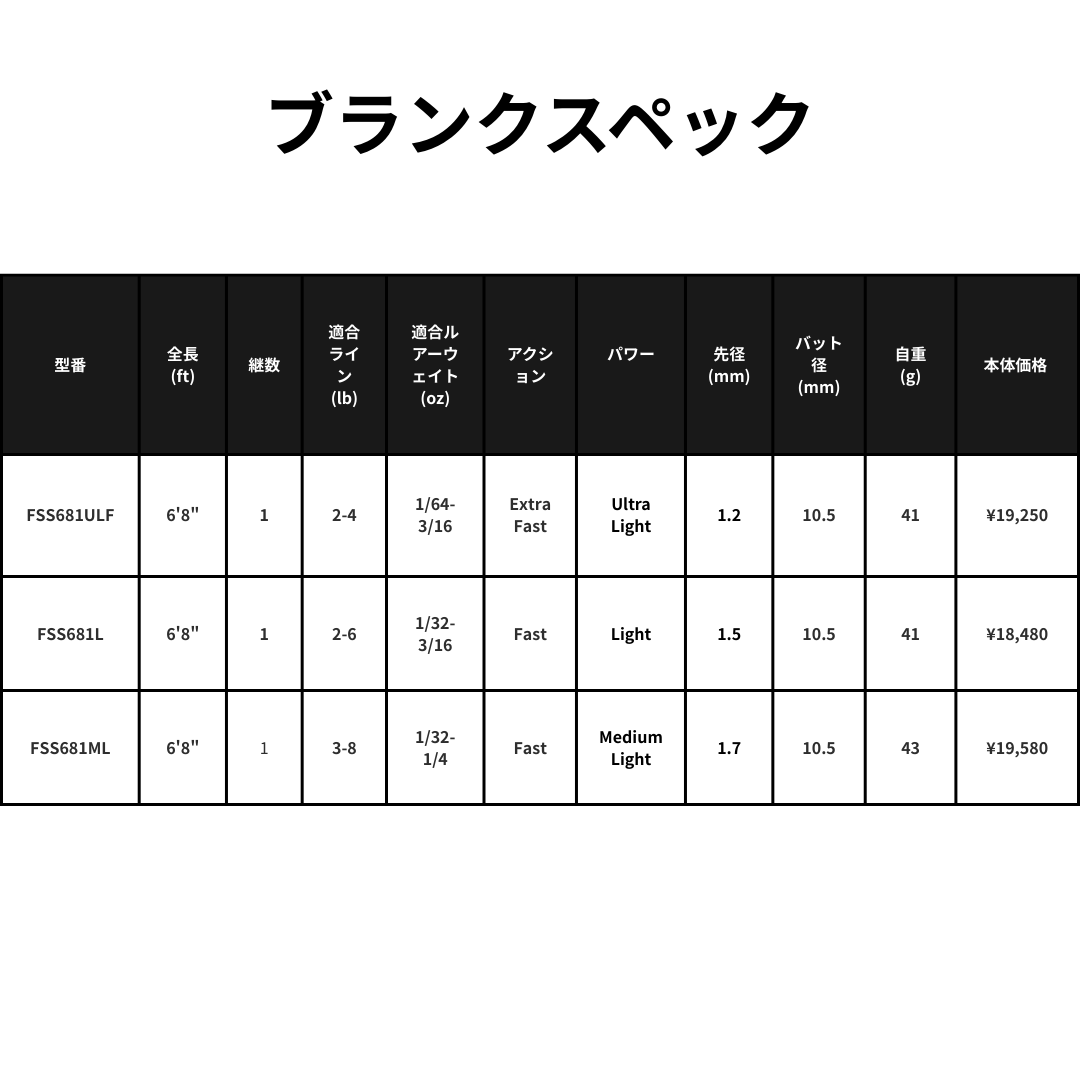 ブランクスペック

| 型番 | 全長(ft) | 継数 | 適合ライン(lb) | 適合ルアーウェイト(oz) | アクション | パワー | 先径(mm) | バット径(mm) | 自重(g) | 本体価格 |
|---|---|---|---|---|---|---|---|---|---|---|
| FSS681ULF | 6'8" | 1 | 2-4 | 1/64-3/16 | Extra Fast | Ultra Light | 1.2 | 10.5 | 41 | ¥19,250 |
| FSS681L | 6'8" | 1 | 2-6 | 1/32-3/16 | Fast | Light | 1.5 | 10.5 | 41 | ¥18,480 |
| FSS681ML | 6'8" | 1 | 3-8 | 1/32-1/4 | Fast | Medium Light | 1.7 | 10.5 | 43 | ¥19,580 |